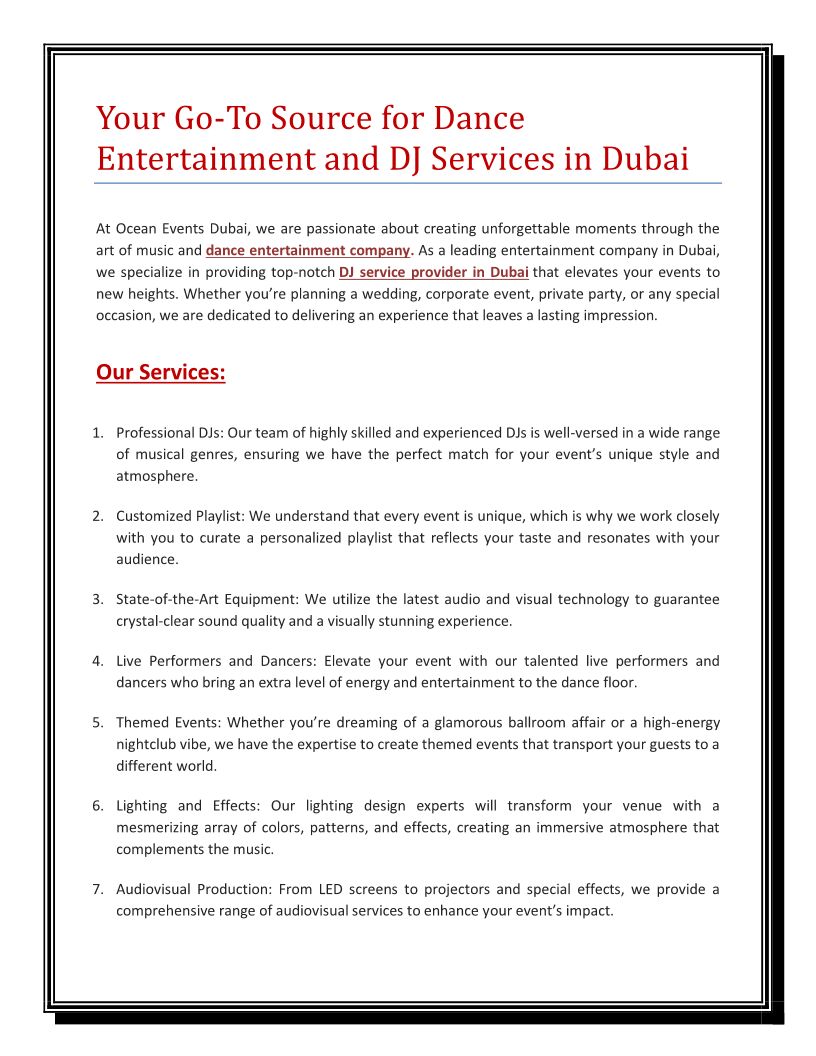 Your Go-To Source for Dance Entertainment and DJ Services in Dubai

At Ocean Events Dubai, we are passionate about creating unforgettable moments through the art of music and dance entertainment company. As a leading entertainment company in Dubai, we specialize in providing top-notch DJ service provider in Dubai that elevates your events to new heights. Whether you're planning a wedding, corporate event, private party, or any special occasion, we are dedicated to delivering an experience that leaves a lasting impression.

Our Services:

1. Professional DJs: Our team of highly skilled and experienced DJs is well-versed in a wide range of musical genres, ensuring we have the perfect match for your event's unique style and atmosphere.

2. Customized Playlist: We understand that every event is unique, which is why we work closely with you to curate a personalized playlist that reflects your taste and resonates with your audience.

3. State-of-the-Art Equipment: We utilize the latest audio and visual technology to guarantee crystal-clear sound quality and a visually stunning experience.

4. Live Performers and Dancers: Elevate your event with our talented live performers and dancers who bring an extra level of energy and entertainment to the dance floor.

5. Themed Events: Whether you're dreaming of a glamorous ballroom affair or a high-energy nightclub vibe, we have the expertise to create themed events that transport your guests to a different world.

6. Lighting and Effects: Our lighting design experts will transform your venue with a mesmerizing array of colors, patterns, and effects, creating an immersive atmosphere that complements the music.

7. Audiovisual Production: From LED screens to projectors and special effects, we provide a comprehensive range of audiovisual services to enhance your event's impact.